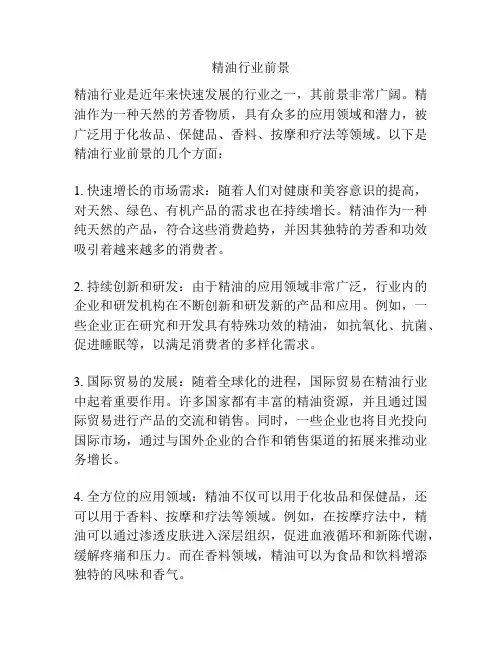 精油行业前景

精油行业是近年来快速发展的行业之一，其前景非常广阔。精油作为一种天然的芳香物质，具有众多的应用领域和潜力，被广泛用于化妆品、保健品、香料、按摩和疗法等领域。以下是精油行业前景的几个方面：

1. 快速增长的市场需求：随着人们对健康和美容意识的提高，对天然、绿色、有机产品的需求也在持续增长。精油作为一种纯天然的产品，符合这些消费趋势，并因其独特的芳香和功效吸引着越来越多的消费者。

2. 持续创新和研发：由于精油的应用领域非常广泛，行业内的企业和研发机构在不断创新和研发新的产品和应用。例如，一些企业正在研究和开发具有特殊功效的精油，如抗氧化、抗菌、促进睡眠等，以满足消费者的多样化需求。

3. 国际贸易的发展：随着全球化的进程，国际贸易在精油行业中起着重要作用。许多国家都有丰富的精油资源，并且通过国际贸易进行产品的交流和销售。同时，一些企业也将目光投向国际市场，通过与国外企业的合作和销售渠道的拓展来推动业务增长。

4. 全方位的应用领域：精油不仅可以用于化妆品和保健品，还可以用于香料、按摩和疗法等领域。例如，在按摩疗法中，精油可以通过渗透皮肤进入深层组织，促进血液循环和新陈代谢，缓解疼痛和压力。而在香料领域，精油可以为食品和饮料增添独特的风味和香气。